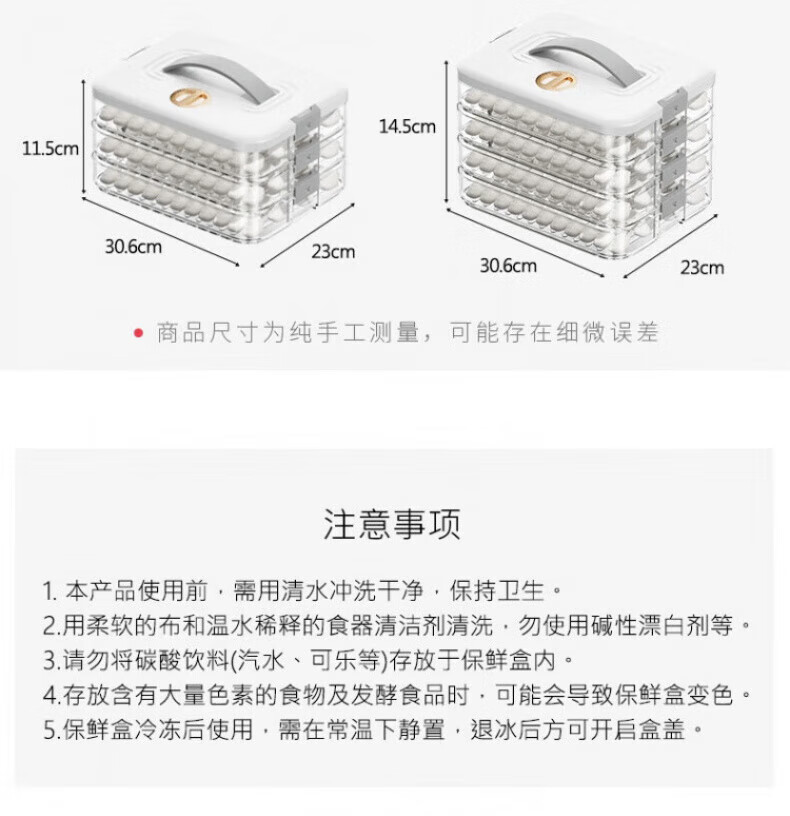 11.5cm

30.6cm

23cm

14.5cm

30.6cm

23cm

• 商品尺寸为纯手工测量，可能存在细微误差

注意事项

1.本产品使用前，需用清水冲洗干净，保持卫生。
2.用柔软的布和温水稀释的食器清洁剂清洗，勿使用碱性漂白剂等。
3.请勿将碳酸饮料(汽水、可乐等)存放于保鲜盒内。
4.存放含有大量色素的食物及发酵食品时，可能会导致保鲜盒变色。
5.保鲜盒冷冻后使用，需在常温下静置，退冰后方可开启盒盖。